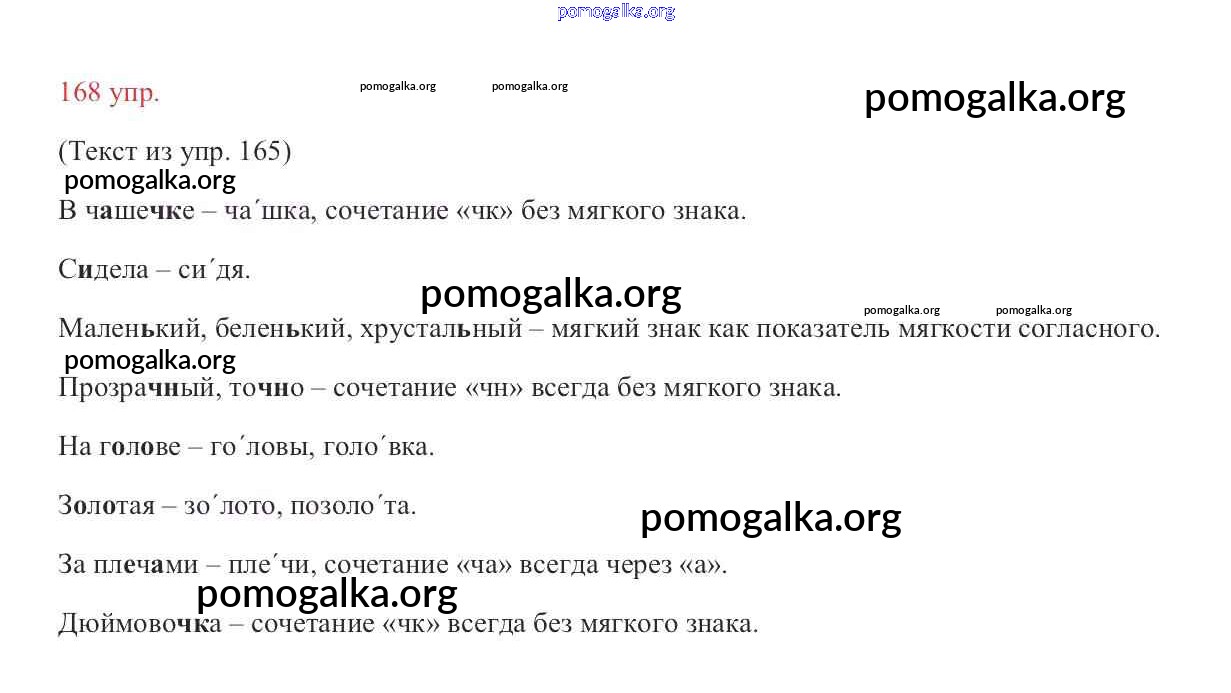 pomogalka.org

168 упр.

pomogalka.org pomogalka.org

pomogalka.org

(Текст из упр. 165)

pomogalka.org

В чашечке – ча´шка, сочетание «чк» без мягкого знака.

Сидела – си´дя.

pomogalka.org

pomogalka.org pomogalka.org

Маленький, беленький, хрустальный – мягкий знак как показатель мягкости согласного.

pomogalka.org

Прозрачный, точно – сочетание «чн» всегда без мягкого знака.

На голове – го´ловы, голо´вка.

Золотая – зо´лото, позоло´та.

pomogalka.org

За плечами – пле´чи, сочетание «ча» всегда через «а».

pomogalka.org

Дюймовочка – сочетание «чк» всегда без мягкого знака.